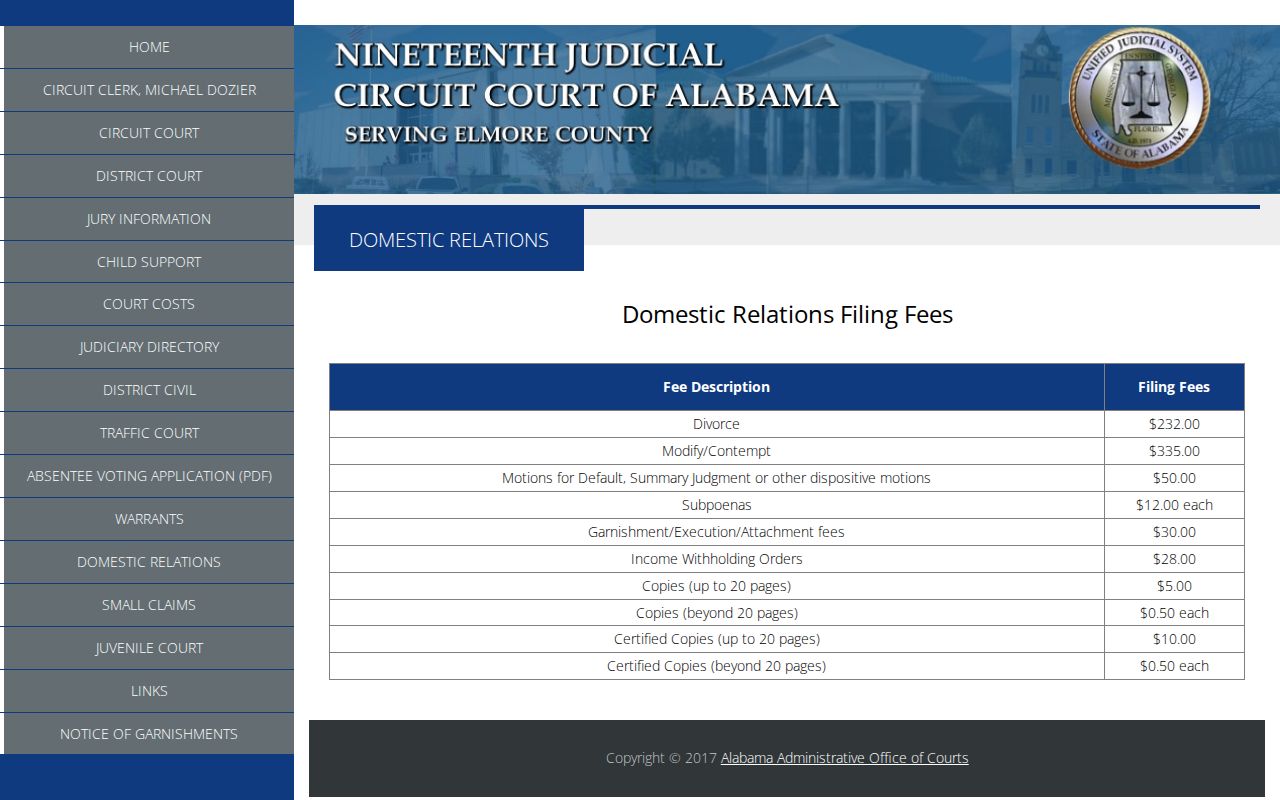 HOME
CIRCUIT CLERK, MICHAEL DOZIER
CIRCUIT COURT
DISTRICT COURT
JURY INFORMATION
CHILD SUPPORT
COURT COSTS
JUDICIARY DIRECTORY
DISTRICT CIVIL
TRAFFIC COURT
ABSENTEE VOTING APPLICATION (PDF)
WARRANTS
DOMESTIC RELATIONS
SMALL CLAIMS
JUVENILE COURT
LINKS
NOTICE OF GARNISHMENTS

NINETEENTH JUDICIAL
CIRCUIT COURT OF ALABAMA
SERVING ELMORE COUNTY

UNIFIED JUDICIAL SYSTEM
STATE OF ALABAMA

DOMESTIC RELATIONS

Domestic Relations Filing Fees

| Fee Description | Filing Fees |
|---|---|
| Divorce | $232.00 |
| Modify/Contempt | $335.00 |
| Motions for Default, Summary Judgment or other dispositive motions | $50.00 |
| Subpoenas | $12.00 each |
| Garnishment/Execution/Attachment fees | $30.00 |
| Income Withholding Orders | $28.00 |
| Copies (up to 20 pages) | $5.00 |
| Copies (beyond 20 pages) | $0.50 each |
| Certified Copies (up to 20 pages) | $10.00 |
| Certified Copies (beyond 20 pages) | $0.50 each |

Copyright © 2017 Alabama Administrative Office of Courts